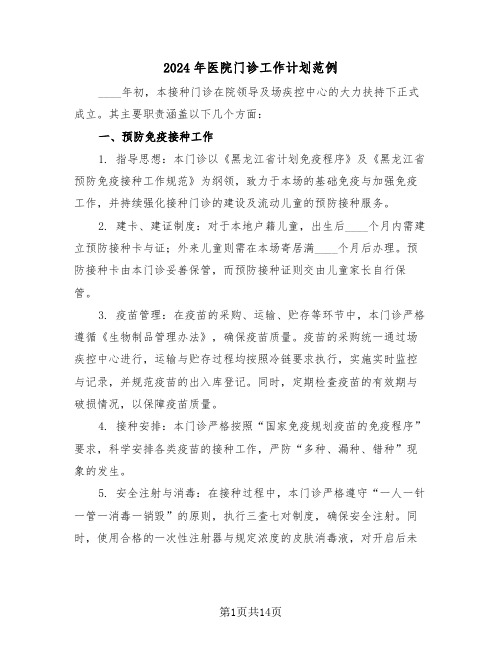 2024年医院门诊工作计划范例

____年初，本接种门诊在院领导及场疾控中心的大力扶持下正式成立。其主要职责涵盖以下几个方面：

一、预防免疫接种工作

1. 指导思想：本门诊以《黑龙江省计划免疫程序》及《黑龙江省预防免疫接种工作规范》为纲领，致力于本场的基础免疫与加强免疫工作，并持续强化接种门诊的建设及流动儿童的预防接种服务。

2. 建卡、建证制度：对于本地户籍儿童，出生后____个月内需建立预防接种卡与证；外来儿童则需在本场寄居满____个月后办理。预防接种卡由本门诊妥善保管，而预防接种证则交由儿童家长自行保管。

3. 疫苗管理：在疫苗的采购、运输、贮存等环节中，本门诊严格遵循《生物制品管理办法》，确保疫苗质量。疫苗的采购统一通过场疾控中心进行，运输与贮存过程均按照冷链要求执行，实施实时监控与记录，并规范疫苗的出入库登记。同时，定期检查疫苗的有效期与破损情况，以保障疫苗质量。

4. 接种安排：本门诊严格按照“国家免疫规划疫苗的免疫程序”要求，科学安排各类疫苗的接种工作，严防“多种、漏种、错种”现象的发生。

5. 安全注射与消毒：在接种过程中，本门诊严格遵守“一人一针一管一消毒一销毁”的原则，执行三查七对制度，确保安全注射。同时，使用合格的一次性注射器与规定浓度的皮肤消毒液，对开启后未

第1页共14页